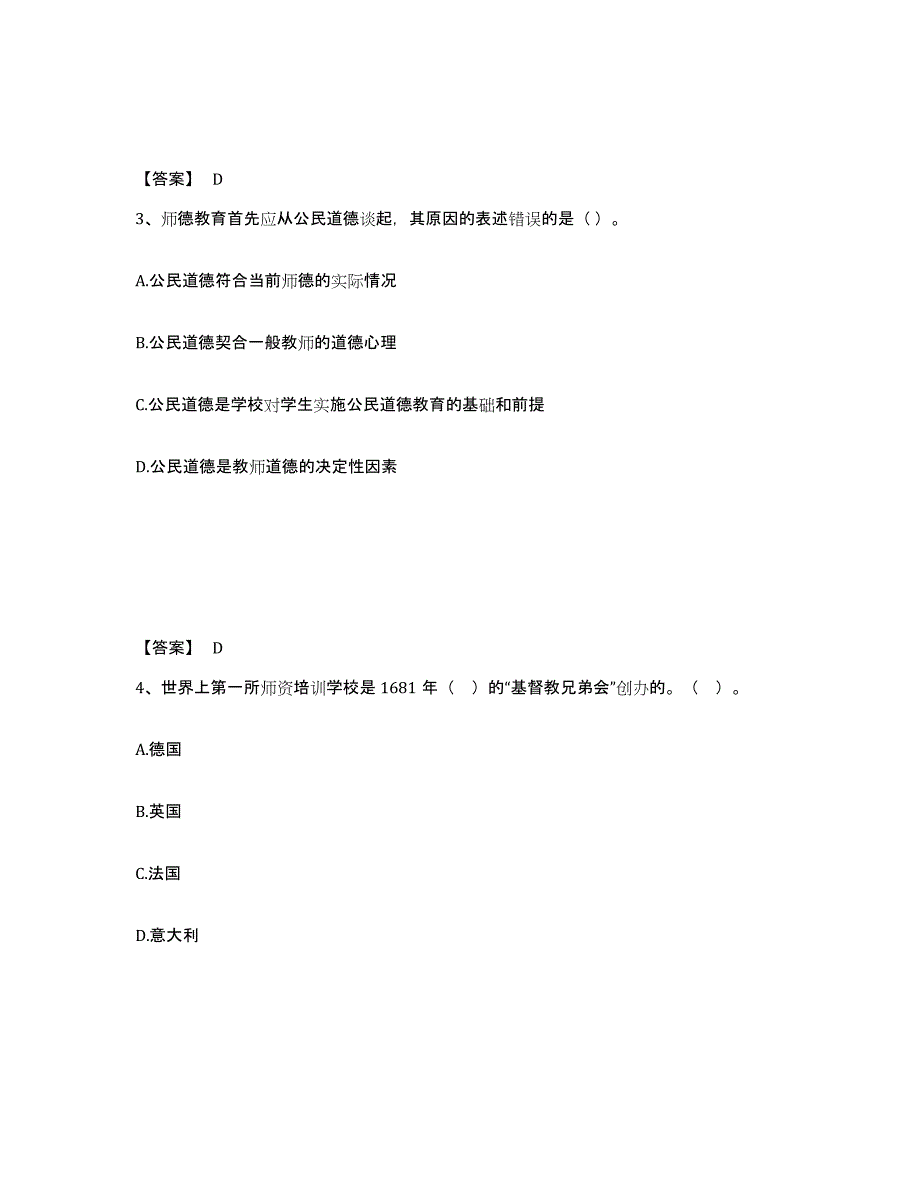 【答案】 D

3、师德教育首先应从公民道德谈起，其原因的表述错误的是（）。

A.公民道德符合当前师德的实际情况

B.公民道德契合一般教师的道德心理

C.公民道德是学校对学生实施公民道德教育的基础和前提

D.公民道德是教师道德的决定性因素

【答案】 D

4、世界上第一所师资培训学校是 1681 年（ ）的“基督教兄弟会”创办的。（ ）。

A.德国

B.英国

C.法国

D.意大利